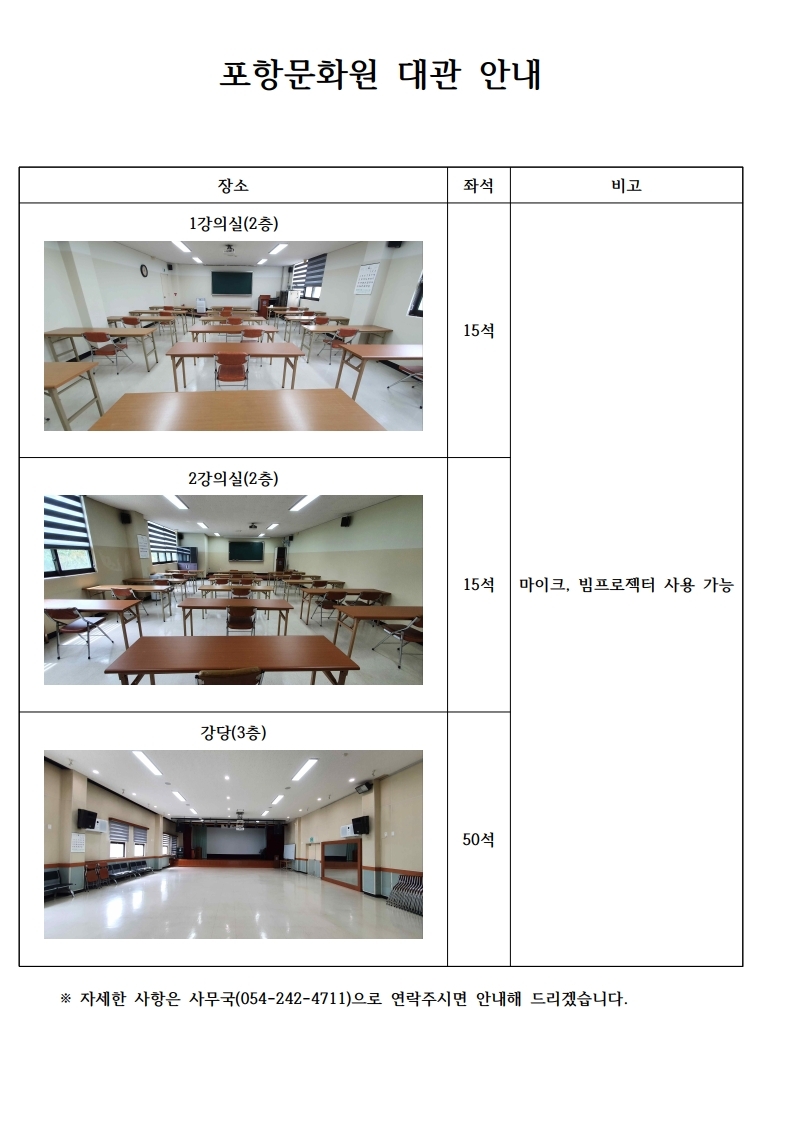 포항문화원 대관 안내

| 장소 | 좌석 | 비고 |
|---|---|---|
| 1강의실(2층) | 15석 | 마이크, 빔프로젝터 사용 가능 |
| 2강의실(2층) | 15석 | |
| 강당(3층) | 50석 | |

※ 자세한 사항은 사무국(054-242-4711)으로 연락주시면 안내해 드리겠습니다.